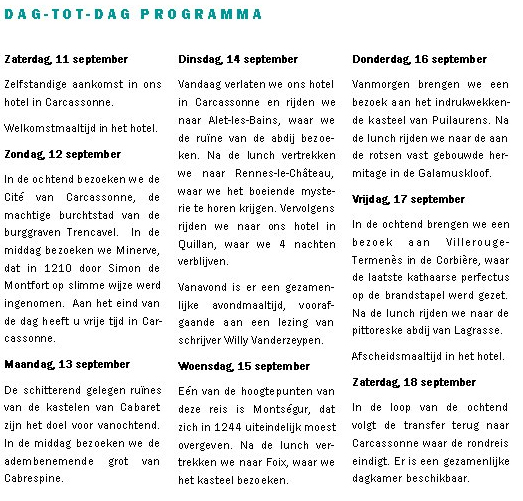 DAG-TOT-DAG PROGRAMMA

Zaterdag, 11 september

Zelfstandige aankomst in ons hotel in Carcassonne.

Welkomstmaaltijd in het hotel.

Zondag, 12 september

In de ochtend bezoeken we de Cité van Carcassonne, de machtige burchtstad van de burggraven Trencavel. In de middag bezoeken we Minerve, dat in 1210 door Simon de Montfort op slimme wijze werd ingenomen. Aan het eind van de dag heeft u vrije tijd in Carcassonne.

Maandag, 13 september

De schitterend gelegen ruïnes van de kastelen van Cabaret zijn het doel voor vanochtend. In de middag bezoeken we de adembenemende grot van Cabrespine.

Dinsdag, 14 september

Vandaag verlaten we ons hotel in Carcassonne en rijden we naar Alet-les-Bains, waar we de ruïne van de abdij bezoeken. Na de lunch vertrekken we naar Rennes-le-Château, waar we het boeiende mysterie te horen krijgen. Vervolgens rijden we naar ons hotel in Quillan, waar we 4 nachten verblijven.

Vanavond is er een gezamenlijke avondmaaltijd, voorafgaande aan een lezing van schrijver Willy Vanderzeypen.

Woensdag, 15 september

Eén van de hoogtepunten van deze reis is Montségur, dat zich in 1244 uiteindelijk moest overgeven. Na de lunch vertrekken we naar Foix, waar we het kasteel bezoeken.

Donderdag, 16 september

Vanmorgen brengen we een bezoek aan het indrukwekkende kasteel van Puilaurens. Na de lunch rijden we naar de aan de rotsen vast gebouwde hermitage in de Galamuskloof.

Vrijdag, 17 september

In de ochtend brengen we een bezoek aan Villerouge-Termenès in de Corbière, waar de laatste kathaarse perfectus op de brandstapel werd gezet. Na de lunch rijden we naar de pittoreske abdij van Lagrasse.

Afscheidsmaaltijd in het hotel.

Zaterdag, 18 september

In de loop van de ochtend volgt de transfer terug naar Carcassonne waar de rondreis eindigt. Er is een gezamenlijke dagkamer beschikbaar.